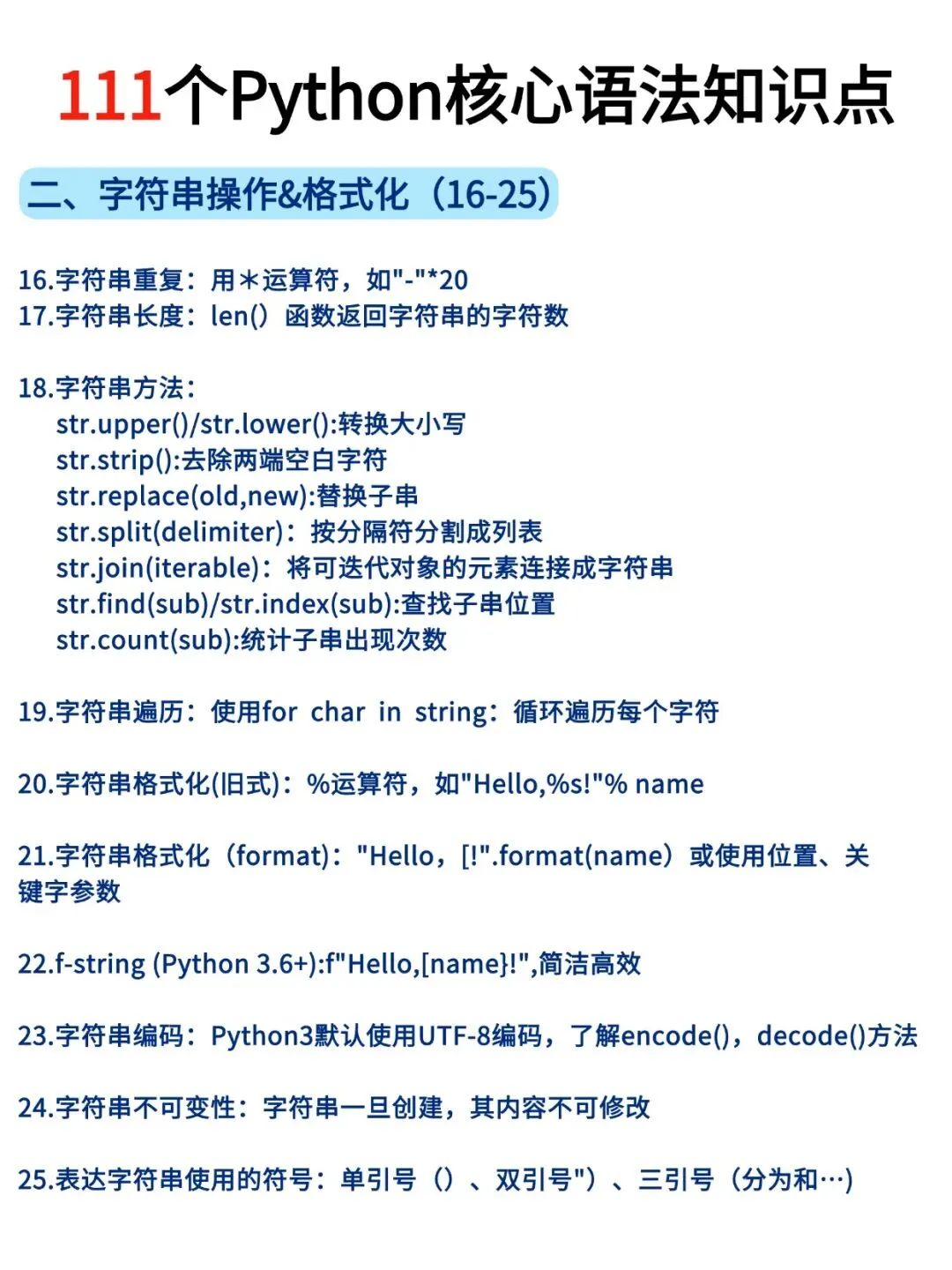 111个Python核心语法知识点

二、字符串操作&格式化（16-25）

16.字符串重复：用*运算符，如"-"*20
17.字符串长度：len（）函数返回字符串的字符数

18.字符串方法：
str.upper()/str.lower():转换大小写
str.strip():去除两端空白字符
str.replace(old,new):替换子串
str.split(delimiter)：按分隔符分割成列表
str.join(iterable)：将可迭代对象的元素连接成字符串
str.find(sub)/str.index(sub):查找子串位置
str.count(sub):统计子串出现次数

19.字符串遍历：使用for char in string：循环遍历每个字符

20.字符串格式化(旧式)：%运算符，如"Hello,%s!"% name

21.字符串格式化（format)："Hello，[!".format(name）或使用位置、关键字参数

22.f-string (Python 3.6+):f"Hello,[name}!",简洁高效

23.字符串编码：Python3默认使用UTF-8编码，了解encode()，decode()方法

24.字符串不可变性：字符串一旦创建，其内容不可修改

25.表达字符串使用的符号：单引号（）、双引号"）、三引号（分为和…)